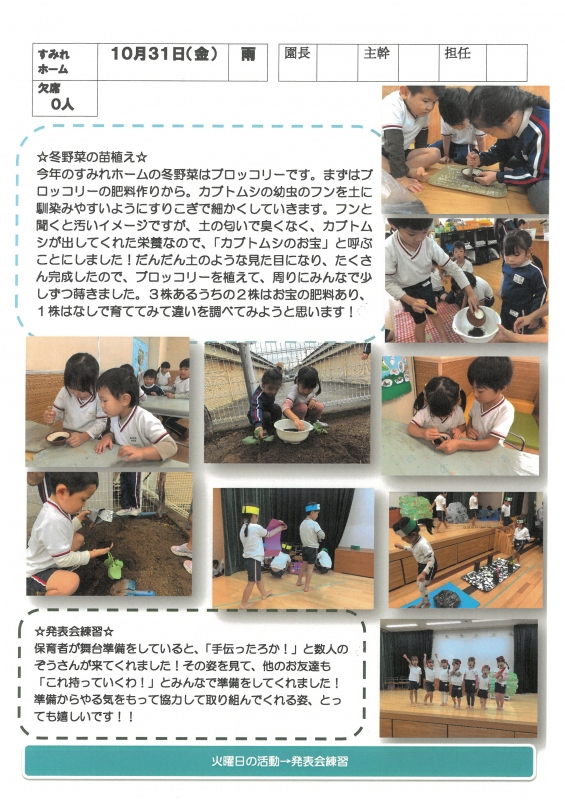 すみれホーム 10月31日(金) 雨

園長 主幹 担任

欠席
0人

☆冬野菜の苗植え☆
今年のすみれホームの冬野菜はブロッコリーです。まずはブロッコリーの肥料作りから。カブトムシの幼虫のフンを土に馴染みやすいようにすりこぎで細かくしていきます。フンと聞くと汚いイメージですが、土の匂いで臭くなく、カブトムシが出してくれた栄養なので、「カブトムシのお宝」と呼ぶことにしました！だんだん土のような見た目になり、たくさん完成したので、ブロッコリーを植えて、周りにみんなで少しずつ蒔きました。3株あるうちの2株はお宝の肥料あり、1株はなしで育ててみて違いを調べてみようと思います！

☆発表会練習☆
保育者が舞台準備をしていると、「手伝ったろか！」と数人のぞうさんが来てくれました！その姿を見て、他のお友達も「これ持っていくわ！」とみんなで準備をしてくれました！準備からやる気をもって協力して取り組んでくれる姿、とっても嬉しいです！！

火曜日の活動→発表会練習